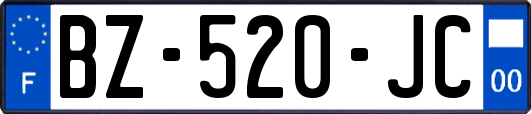 F
BZ-520-JC
00